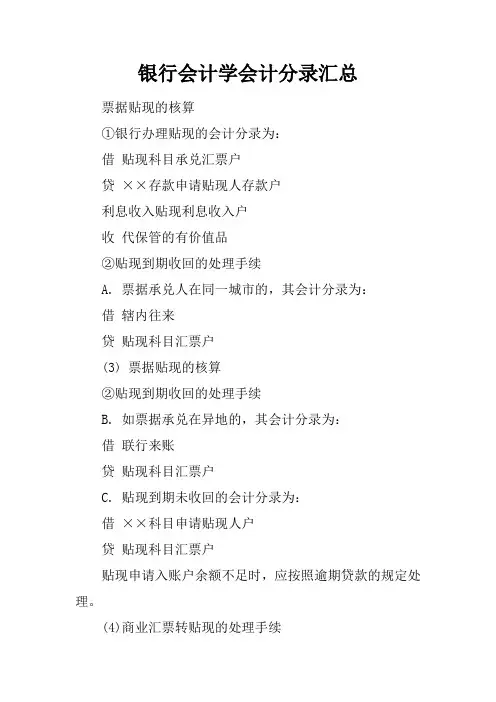 银行会计学会计分录汇总

票据贴现的核算

①银行办理贴现的会计分录为：

借 贴现科目承兑汇票户

贷 ××存款申请贴现人存款户

利息收入贴现利息收入户

收 代保管的有价值品

②贴现到期收回的处理手续

A. 票据承兑人在同一城市的，其会计分录为：

借 辖内往来

贷 贴现科目汇票户

(3) 票据贴现的核算

②贴现到期收回的处理手续

B. 如票据承兑在异地的，其会计分录为：

借 联行来账

贷 贴现科目汇票户

C. 贴现到期未收回的会计分录为：

借 ××科目申请贴现人户

贷 贴现科目汇票户

贴现申请入账户余额不足时，应按照逾期贷款的规定处理。

(4)商业汇票转贴现的处理手续